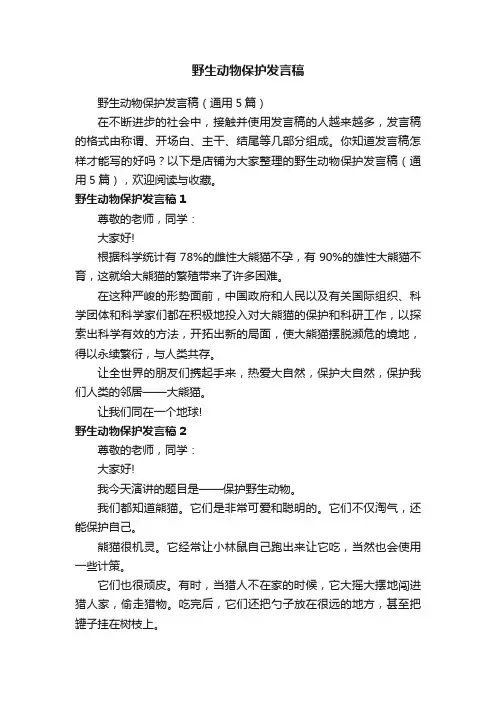 野生动物保护发言稿

野生动物保护发言稿（通用5篇）

在不断进步的社会中，接触并使用发言稿的人越来越多，发言稿的格式由称谓、开场白、主干、结尾等几部分组成。你知道发言稿怎样才能写的好吗？以下是店铺为大家整理的野生动物保护发言稿（通用5篇），欢迎阅读与收藏。

野生动物保护发言稿1

尊敬的老师，同学：

大家好!

根据科学统计有78%的雌性大熊猫不孕，有90%的雄性大熊猫不育，这就给大熊猫的繁殖带来了许多困难。

在这种严峻的形势面前，中国政府和人民以及有关国际组织、科学团体和科学家们都在积极地投入对大熊猫的保护和科研工作，以探索出科学有效的方法，开拓出新的局面，使大熊猫摆脱濒危的境地，得以永续繁衍，与人类共存。

让全世界的朋友们携起手来，热爱大自然，保护大自然，保护我们人类的邻居——大熊猫。

让我们同在一个地球!

野生动物保护发言稿2

尊敬的老师，同学：

大家好!

我今天演讲的题目是——保护野生动物。

我们都知道熊猫。它们是非常可爱和聪明的。它们不仅淘气，还能保护自己。

熊猫很机灵。它经常让小林鼠自己跑出来让它吃，当然也会使用一些计策。

它们也很顽皮。有时，当猎人不在家的时候，它大摇大摆地闯进猎人家，偷走猎物。吃完后，它们还把勺子放在很远的地方，甚至把罐子挂在树枝上。